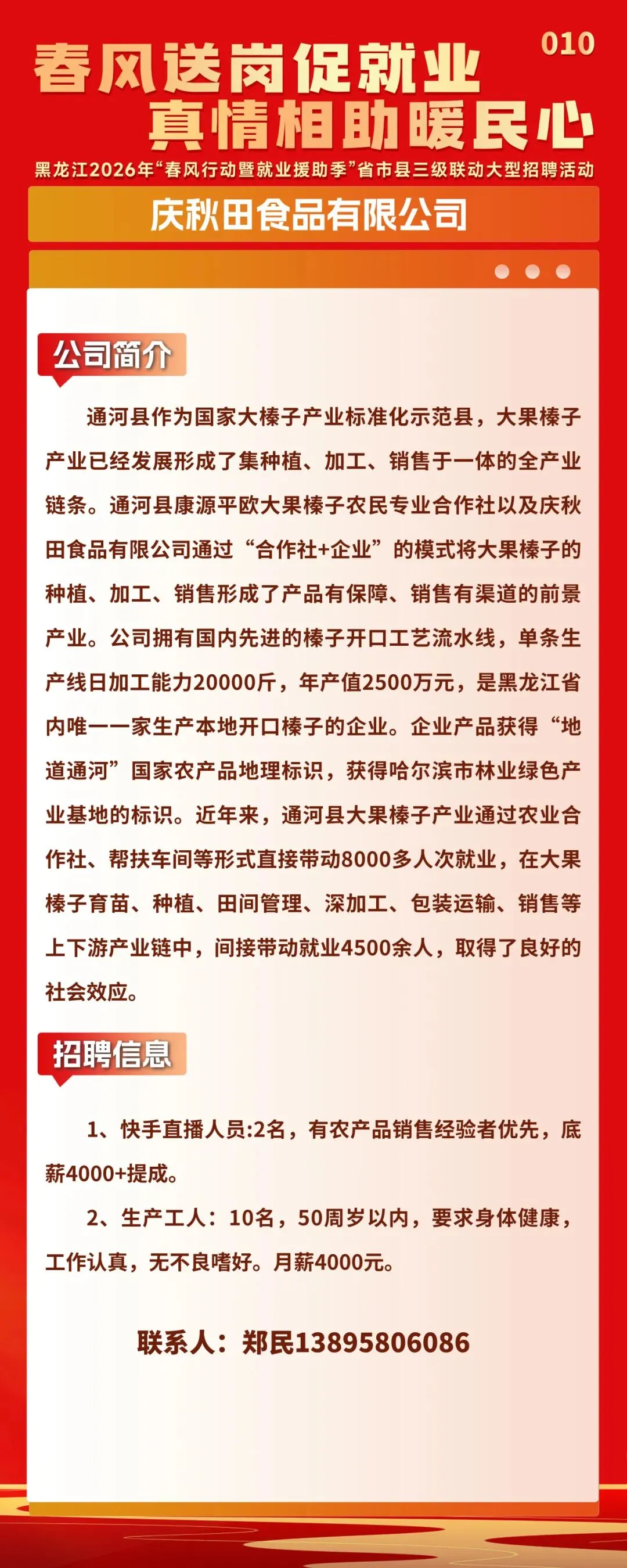 010

春风送岗促就业

真情相助暖民心

黑龙江2026年“春风行动暨就业援助季”省市县三级联动大型招聘活动

庆秋田食品有限公司

公司简介

通河县作为国家大榛子产业标准化示范县，大果榛子产业已经发展形成了集种植、加工、销售于一体的全产业链条。通河县康源平欧大果榛子农民专业合作社以及庆秋田食品有限公司通过“合作社+企业”的模式将大果榛子的种植、加工、销售形成了产品有保障、销售有渠道的前景产业。公司拥有国内先进的榛子开口工艺流水线，单条生产线日加工能力20000斤，年产值2500万元，是黑龙江省内唯一一家生产本地开口榛子的企业。企业产品获得“地道通河”国家农产品地理标识，获得哈尔滨市林业绿色产业基地的标识。近年来，通河县大果榛子产业通过农业合作社、帮扶车间等形式直接带动8000多人次就业，在大果榛子育苗、种植、田间管理、深加工、包装运输、销售等上下游产业链中，间接带动就业4500余人，取得了良好的社会效应。

招聘信息

1、快手直播人员:2名，有农产品销售经验者优先，底薪4000+提成。

2、生产工人：10名，50周岁以内，要求身体健康，工作认真，无不良嗜好。月薪4000元。

联系人：郑民13895806086